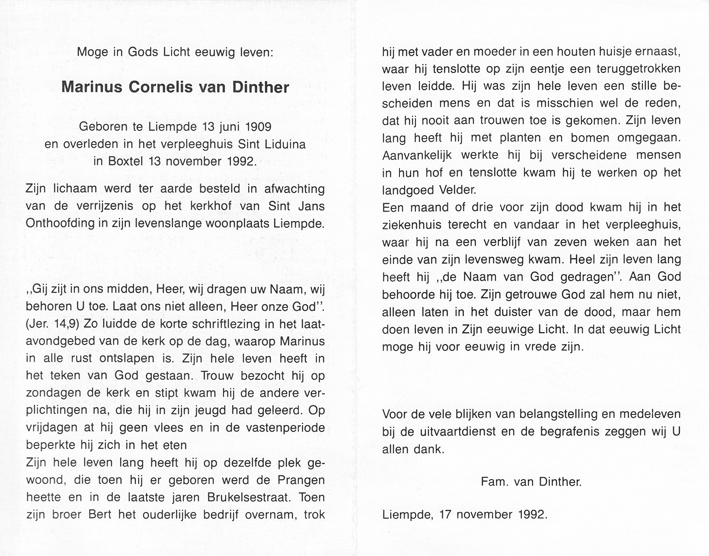 Moge in Gods Licht eeuwig leven:

Marinus Cornelis van Dinther

Geboren te Liempde 13 juni 1909
en overleden in het verpleeghuis Sint Liduina
in Boxtel 13 november 1992.

Zijn lichaam werd ter aarde besteld in afwachting van de verrijzenis op het kerkhof van Sint Jans Onthoofding in zijn levenslange woonplaats Liempde.

,,Gij zijt in ons midden, Heer, wij dragen uw Naam, wij behoren U toe. Laat ons niet alleen, Heer onze God''. (Jer. 14,9) Zo luidde de korte schriftlezing in het laatavondgebed van de kerk op de dag, waarop Marinus in alle rust ontslapen is. Zijn hele leven heeft in het teken van God gestaan. Trouw bezocht hij op zondagen de kerk en stipt kwam hij de andere verplichtingen na, die hij in zijn jeugd had geleerd. Op vrijdagen at hij geen vlees en in de vastenperiode beperkte hij zich in het eten
Zijn hele leven lang heeft hij op dezelfde plek gewoond, die toen hij er geboren werd de Prangen heette en in de laatste jaren Brukelsestraat. Toen zijn broer Bert het ouderlijke bedrijf overnam, trok hij met vader en moeder in een houten huisje ernaast, waar hij tenslotte op zijn eentje een teruggetrokken leven leidde. Hij was zijn hele leven een stille bescheiden mens en dat is misschien wel de reden, dat hij nooit aan trouwen toe is gekomen. Zijn leven lang heeft hij met planten en bomen omgegaan. Aanvankelijk werkte hij bij verscheidene mensen in hun hof en tenslotte kwam hij te werken op het landgoed Velder.
Een maand of drie voor zijn dood kwam hij in het ziekenhuis terecht en vandaar in het verpleeghuis, waar hij na een verblijf van zeven weken aan het einde van zijn levensweg kwam. Heel zijn leven lang heeft hij ,,de Naam van God gedragen''. Aan God behoorde hij toe. Zijn getrouwe God zal hem nu niet, alleen laten in het duister van de dood, maar hem doen leven in Zijn eeuwige Licht. In dat eeuwig Licht moge hij voor eeuwig in vrede zijn.

Voor de vele blijken van belangstelling en medeleven bij de uitvaartdienst en de begrafenis zeggen wij U allen dank.

Fam. van Dinther.

Liempde, 17 november 1992.